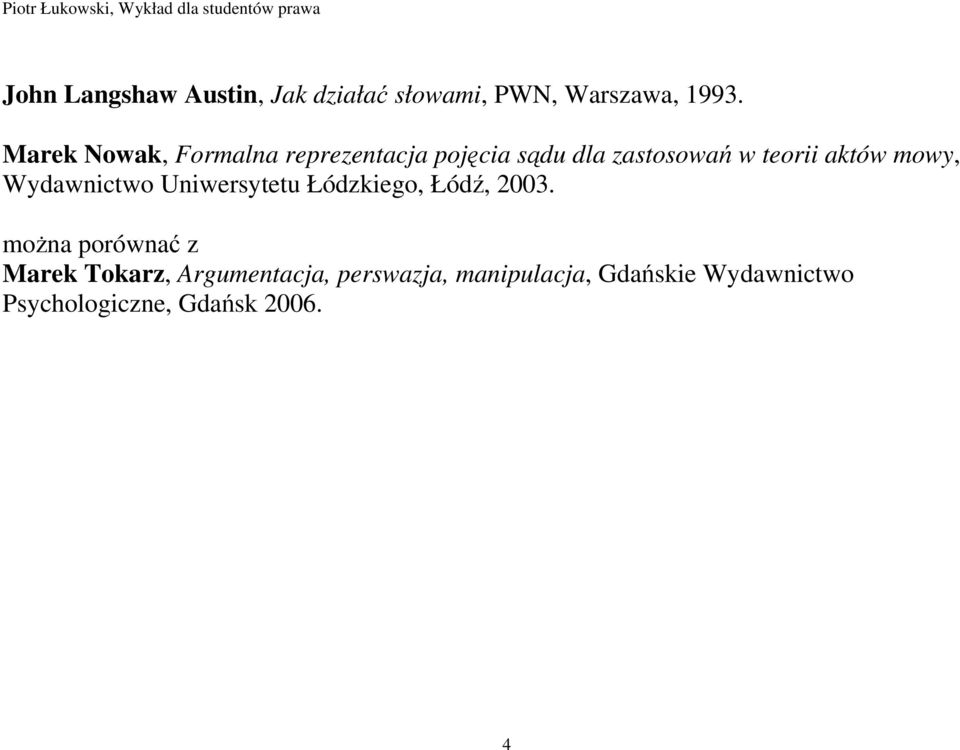 Piotr Łukowski, Wykład dla studentów prawa

John Langshaw Austin, Jak działać słowami, PWN, Warszawa, 1993.

Marek Nowak, Formalna reprezentacja pojęcia sądu dla zastosowań w teorii aktów mowy, Wydawnictwo Uniwersytetu Łódzkiego, Łódź, 2003.

można porównać z
Marek Tokarz, Argumentacja, perswazja, manipulacja, Gdańskie Wydawnictwo Psychologiczne, Gdańsk 2006.

4